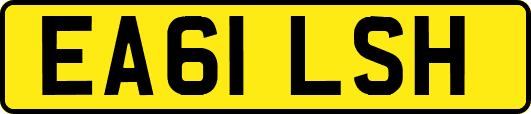 EA61 LSH